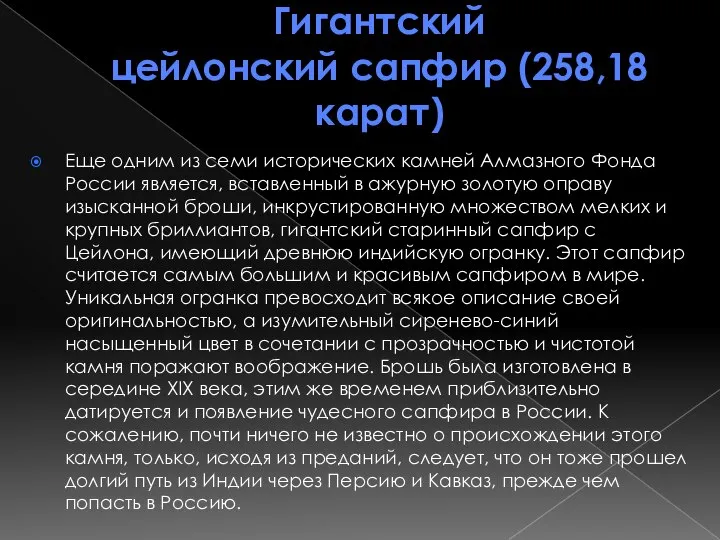 Гигантский цейлонский сапфир (258,18 карат)

Еще одним из семи исторических камней Алмазного Фонда России является, вставленный в ажурную золотую оправу изысканной броши, инкрустированную множеством мелких и крупных бриллиантов, гигантский старинный сапфир с Цейлона, имеющий древнюю индийскую огранку. Этот сапфир считается самым большим и красивым сапфиром в мире. Уникальная огранка превосходит всякое описание своей оригинальностью, а изумительный сиренево-синий насыщенный цвет в сочетании с прозрачностью и чистотой камня поражают воображение. Брошь была изготовлена в середине XIX века, этим же временем приблизительно датируется и появление чудесного сапфира в России. К сожалению, почти ничего не известно о происхождении этого камня, только, исходя из преданий, следует, что он тоже прошел долгий путь из Индии через Персию и Кавказ, прежде чем попасть в Россию.